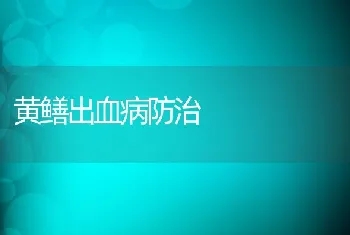 黄鳝出血病防治